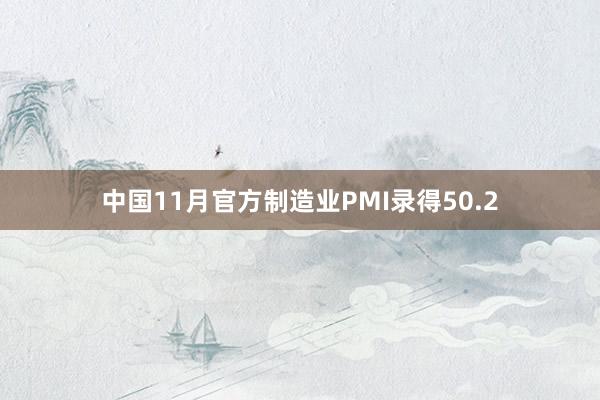 中国11月官方制造业PMI录得50.2